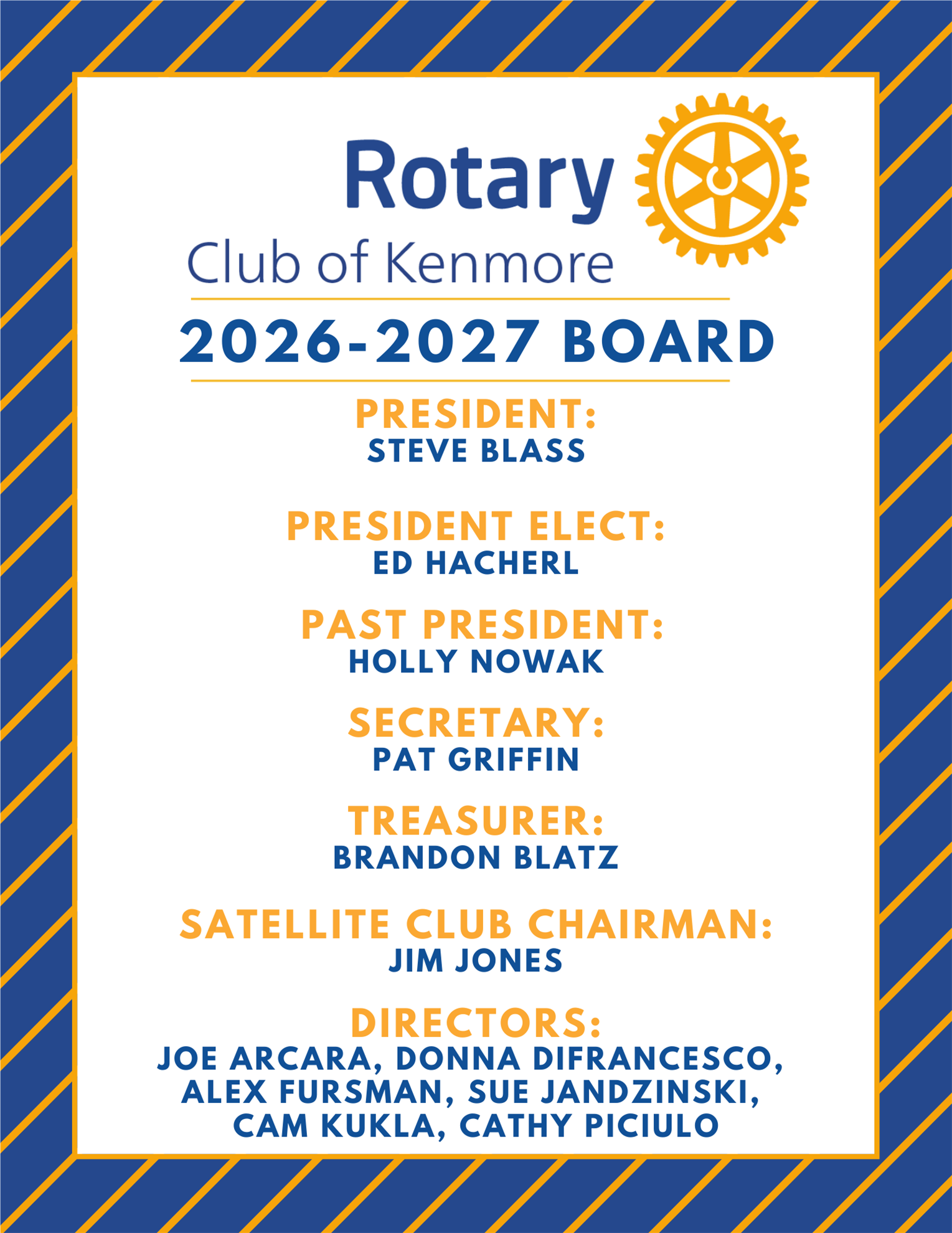 Rotary
Club of Kenmore

2026-2027 BOARD

PRESIDENT:
STEVE BLASS

PRESIDENT ELECT:
ED HACHERL

PAST PRESIDENT:
HOLLY NOWAK

SECRETARY:
PAT GRIFFIN

TREASURER:
BRANDON BLATZ

SATELLITE CLUB CHAIRMAN:
JIM JONES

DIRECTORS:
JOE ARCARA, DONNA DIFRANCESCO, ALEX FURSMAN, SUE JANDZINSKI, CAM KUKLA, CATHY PICIULO